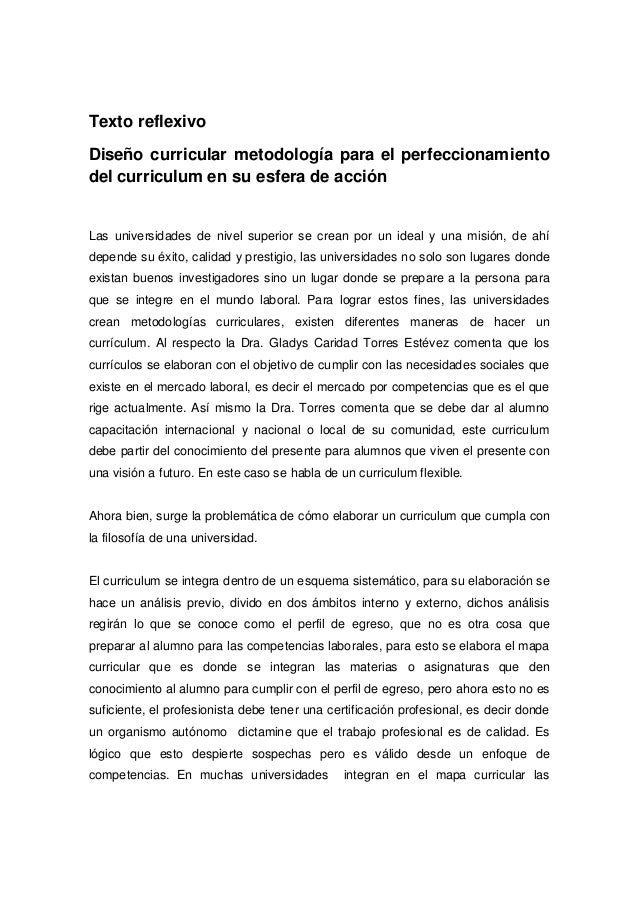 Texto reflexivo

Diseño curricular metodología para el perfeccionamiento del curriculum en su esfera de acción

Las universidades de nivel superior se crean por un ideal y una misión, de ahí depende su éxito, calidad y prestigio, las universidades no solo son lugares donde existan buenos investigadores sino un lugar donde se prepare a la persona para que se integre en el mundo laboral. Para lograr estos fines, las universidades crean metodologías curriculares, existen diferentes maneras de hacer un currículum. Al respecto la Dra. Gladys Caridad Torres Estévez comenta que los currículos se elaboran con el objetivo de cumplir con las necesidades sociales que existe en el mercado laboral, es decir el mercado por competencias que es el que rige actualmente. Así mismo la Dra. Torres comenta que se debe dar al alumno capacitación internacional y nacional o local de su comunidad, este curriculum debe partir del conocimiento del presente para alumnos que viven el presente con una visión a futuro. En este caso se habla de un curriculum flexible.

Ahora bien, surge la problemática de cómo elaborar un curriculum que cumpla con la filosofía de una universidad.

El curriculum se integra dentro de un esquema sistemático, para su elaboración se hace un análisis previo, divido en dos ámbitos interno y externo, dichos análisis regirán lo que se conoce como el perfil de egreso, que no es otra cosa que preparar al alumno para las competencias laborales, para esto se elabora el mapa curricular que es donde se integran las materias o asignaturas que den conocimiento al alumno para cumplir con el perfil de egreso, pero ahora esto no es suficiente, el profesionista debe tener una certificación profesional, es decir donde un organismo autónomo dictamine que el trabajo profesional es de calidad. Es lógico que esto despierte sospechas pero es válido desde un enfoque de competencias. En muchas universidades integran en el mapa curricular las